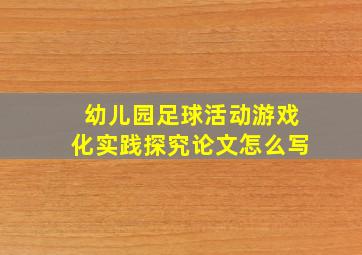 幼儿园足球活动游戏化实践探究论文怎么写